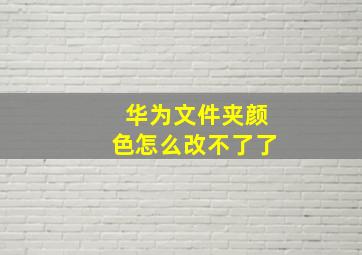 华为文件夹颜色怎么改不了了